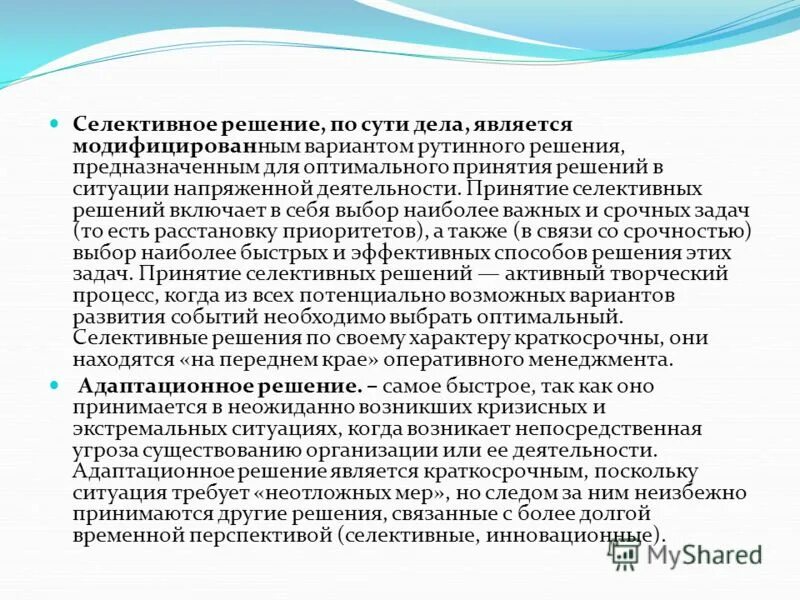 Селективное решение, по сути дела, является модифицированным вариантом рутинного решения, предназначенным для оптимального принятия решений в ситуации напряженной деятельности. Принятие селективных решений включает в себя выбор наиболее важных и срочных задач (то есть расстановку приоритетов), а также (в связи со срочностью) выбор наиболее быстрых и эффективных способов решения этих задач. Принятие селективных решений — активный творческий процесс, когда из всех потенциально возможных вариантов развития событий необходимо выбрать оптимальный. Селективные решения по своему характеру краткосрочны, они находятся «на переднем крае» оперативного менеджмента.

Адаптационное решение. – самое быстрое, так как оно принимается в неожиданно возникших кризисных и экстремальных ситуациях, когда возникает непосредственная угроза существованию организации или ее деятельности. Адаптационное решение является краткосрочным, поскольку ситуация требует «неотложных мер», но следом за ним неизбежно принимаются другие решения, связанные с более долгой временной перспективой (селективные, инновационные).

MyShared